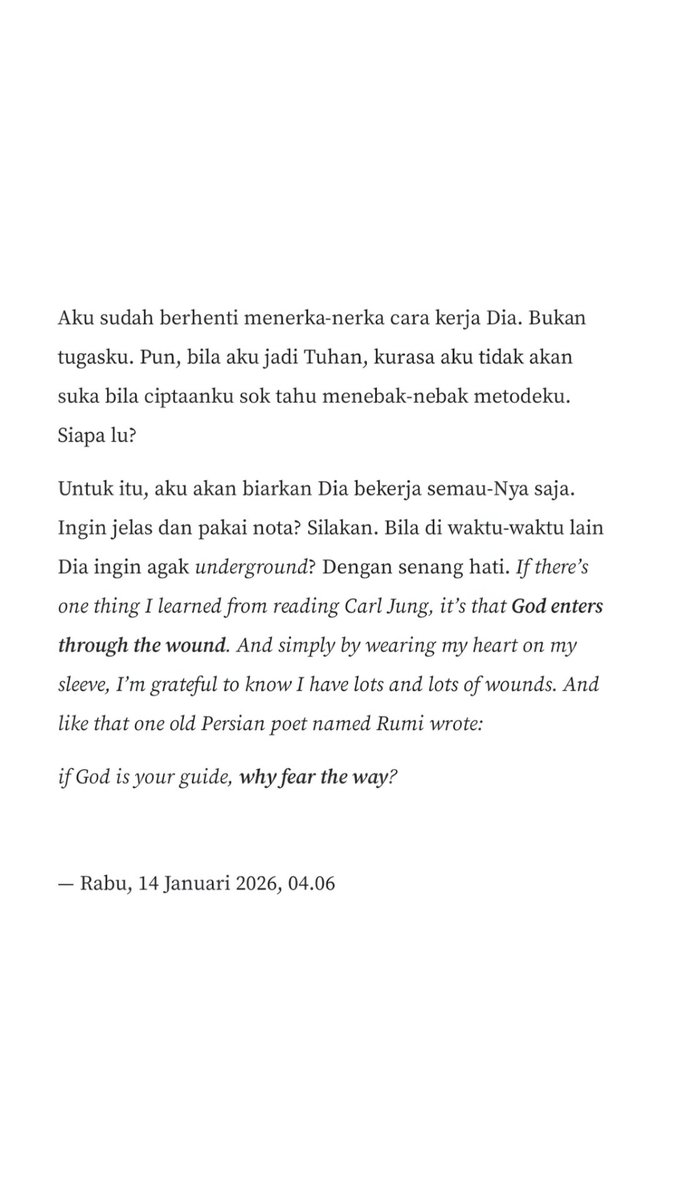 Aku sudah berhenti menerka-nerka cara kerja Dia. Bukan tugasku. Pun, bila aku jadi Tuhan, kurasa aku tidak akan suka bila ciptaanku sok tahu menebak-nebak metodeku. Siapa lu?

Untuk itu, aku akan biarkan Dia bekerja semau-Nya saja. Ingin jelas dan pakai nota? Silakan. Bila di waktu-waktu lain Dia ingin agak underground? Dengan senang hati. If there's one thing I learned from reading Carl Jung, it's that God enters through the wound. And simply by wearing my heart on my sleeve, I'm grateful to know I have lots and lots of wounds. And like that one old Persian poet named Rumi wrote:

if God is your guide, why fear the way?

— Rabu, 14 Januari 2026, 04.06